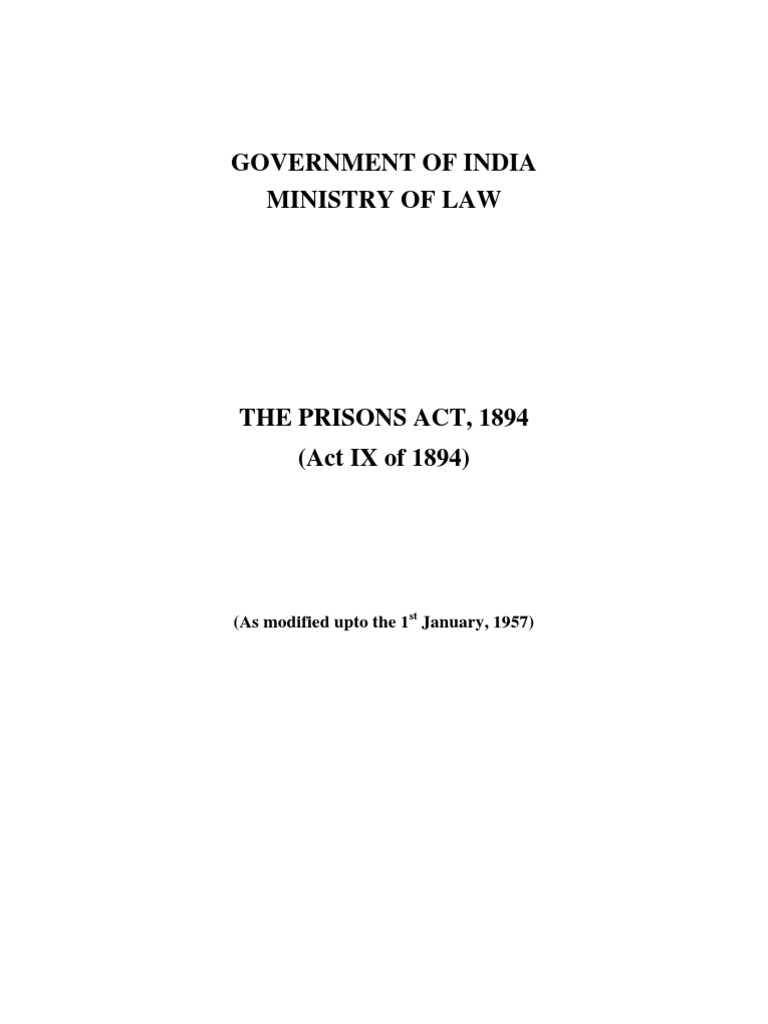 GOVERNMENT OF INDIA
MINISTRY OF LAW

THE PRISONS ACT, 1894
(Act IX of 1894)

(As modified upto the 1$^{st}$ January, 1957)